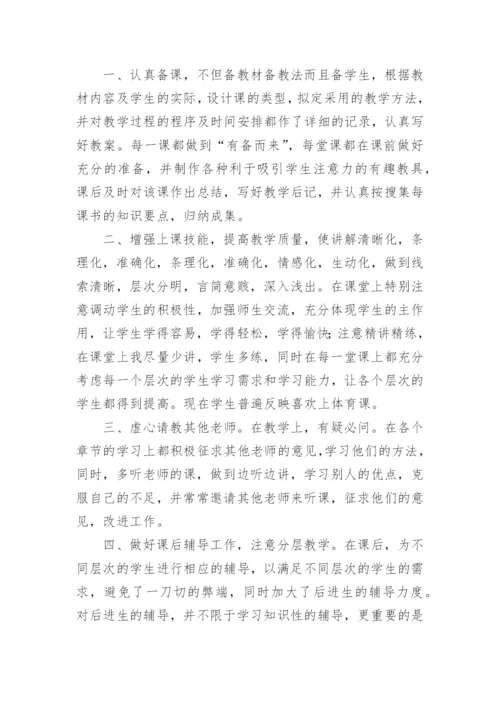 一、认真备课，不但备教材备教法而且备学生，根据教材内容及学生的实际，设计课的类型，拟定采用的教学方法，并对教学过程的程序及时间安排都作了详细的记录，认真写好教案。每一课都做到“有备而来”，每堂课都在课前做好充分的准备，并制作各种利于吸引学生注意力的有趣教具，课后及时对该课作出总结，写好教学后记，并认真按搜集每课书的知识要点，归纳成集。

二、增强上课技能，提高教学质量，使讲解清晰化，条理化，准确化，条理化，准确化，情感化，生动化，做到线索清晰，层次分明，言简意赅，深入浅出。在课堂上特别注意调动学生的积极性，加强师生交流，充分体现学生的主作用，让学生学得容易，学得轻松，学得愉快;注意精讲精练，在课堂上我尽量少讲，学生多练，同时在每一堂课上都充分考虑每一个层次的学生学习需求和学习能力，让各个层次的学生都得到提高。现在学生普遍反映喜欢上体育课。

三、虚心请教其他老师。在教学上，有疑必问。在各个章节的学习上都积极征求其他老师的意见,学习他们的方法，同时，多听老师的课，做到边听边讲，学习别人的优点，克服自己的不足，并常常邀请其他老师来听课，征求他们的意见，改进工作。

四、做好课后辅导工作，注意分层教学。在课后，为不同层次的学生进行相应的辅导，以满足不同层次的学生的需求，避免了一刀切的弊端，同时加大了后进生的辅导力度。对后进生的辅导，并不限于学习知识性的辅导，更重要的是